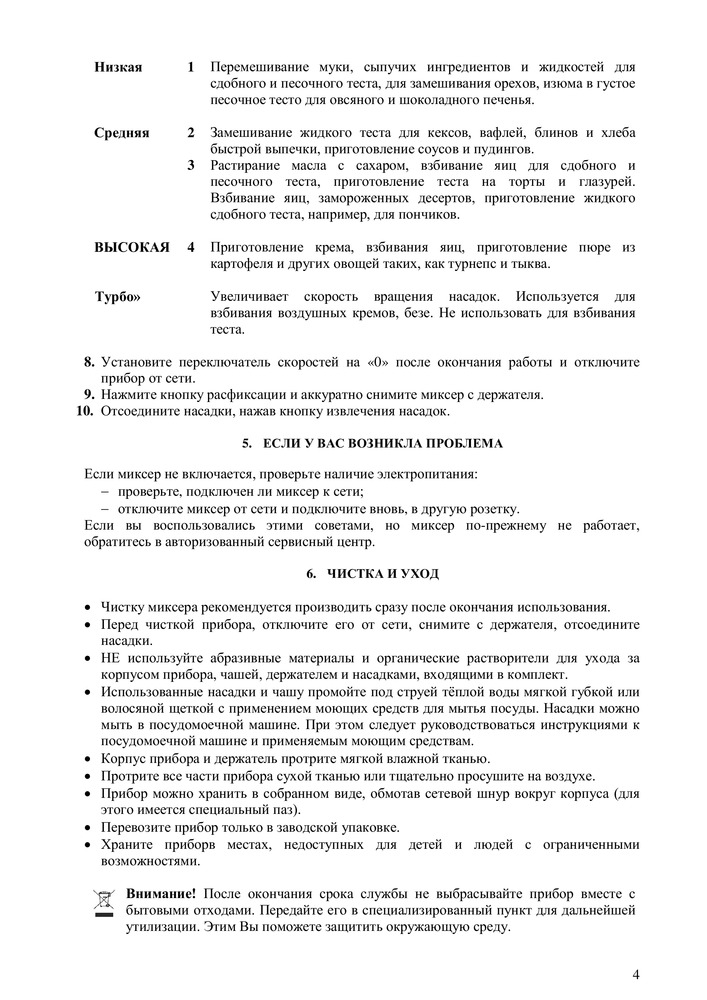 | | | |
|---|---|---|
| **Низкая** | **1** | Перемешивание муки, сыпучих ингредиентов и жидкостей для сдобного и песочного теста, для замешивания орехов, изюма в густое песочное тесто для овсяного и шоколадного печенья. |
| **Средняя** | **2** | Замешивание жидкого теста для кексов, вафлей, блинов и хлеба быстрой выпечки, приготовление соусов и пудингов. |
| | **3** | Растирание масла с сахаром, взбивание яиц для сдобного и песочного теста, приготовление теста на торты и глазурей. Взбивание яиц, замороженных десертов, приготовление жидкого сдобного теста, например, для пончиков. |
| **ВЫСОКАЯ** | **4** | Приготовление крема, взбивания яиц, приготовление пюре из картофеля и других овощей таких, как турнепс и тыква. |
| **Турбо»** | | Увеличивает скорость вращения насадок. Используется для взбивания воздушных кремов, безе. Не использовать для взбивания теста. |

**8.** Установите переключатель скоростей на «0» после окончания работы и отключите прибор от сети.
**9.** Нажмите кнопку расфиксации и аккуратно снимите миксер с держателя.
**10.** Отсоедините насадки, нажав кнопку извлечения насадок.

**5. ЕСЛИ У ВАС ВОЗНИКЛА ПРОБЛЕМА**

Если миксер не включается, проверьте наличие электропитания:
– проверьте, подключен ли миксер к сети;
– отключите миксер от сети и подключите вновь, в другую розетку.
Если вы воспользовались этими советами, но миксер по-прежнему не работает, обратитесь в авторизованный сервисный центр.

**6. ЧИСТКА И УХОД**

• Чистку миксера рекомендуется производить сразу после окончания использования.
• Перед чисткой прибора, отключите его от сети, снимите с держателя, отсоедините насадки.
• НЕ используйте абразивные материалы и органические растворители для ухода за корпусом прибора, чашей, держателем и насадками, входящими в комплект.
• Использованные насадки и чашу промойте под струей тёплой воды мягкой губкой или волосяной щеткой с применением моющих средств для мытья посуды. Насадки можно мыть в посудомоечной машине. При этом следует руководствоваться инструкциями к посудомоечной машине и применяемым моющим средствам.
• Корпус прибора и держатель протрите мягкой влажной тканью.
• Протрите все части прибора сухой тканью или тщательно просушите на воздухе.
• Прибор можно хранить в собранном виде, обмотав сетевой шнур вокруг корпуса (для этого имеется специальный паз).
• Перевозите прибор только в заводской упаковке.
• Храните приборв местах, недоступных для детей и людей с ограниченными возможностями.

**Внимание!** После окончания срока службы не выбрасывайте прибор вместе с бытовыми отходами. Передайте его в специализированный пункт для дальнейшей утилизации. Этим Вы поможете защитить окружающую среду.

4